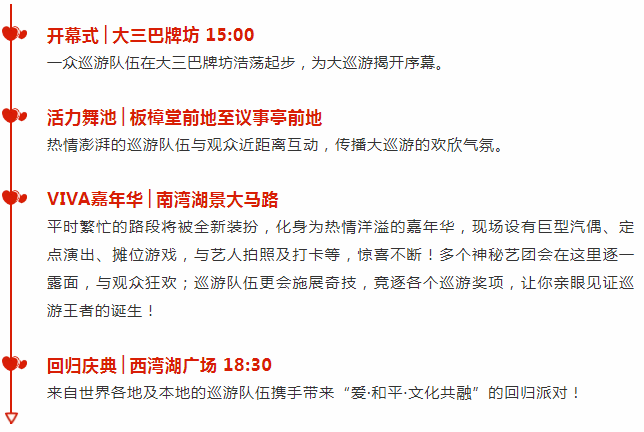 开幕式 | 大三巴牌坊 15:00
一众巡游队伍在大三巴牌坊浩荡起步，为大巡游揭开序幕。

活力舞池 | 板樟堂前地至议事亭前地
热情澎湃的巡游队伍与观众近距离互动，传播大巡游的欢欣气氛。

VIVA嘉年华 | 南湾湖景大马路
平时繁忙的路段将被全新装扮，化身为热情洋溢的嘉年华，现场设有巨型汽偶、定点演出、摊位游戏，与艺人拍照及打卡等，惊喜不断！多个神秘艺团会在这里逐一露面，与观众狂欢；巡游队伍更会施展奇技，竞逐各个巡游奖项，让你亲眼见证巡游王者的诞生！

回归庆典 | 西湾湖广场 18:30
来自世界各地及本地的巡游队伍携手带来“爱·和平·文化共融”的回归派对！